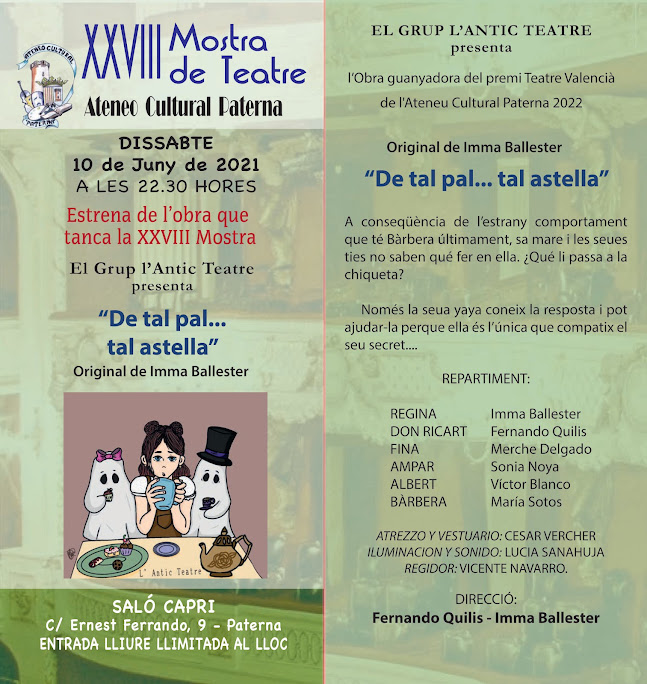 ATENEO CULTURAL PATERNA

XXVIII Mostra de Teatre
Ateneo Cultural Paterna

DISSABTE
10 de Juny de 2021
A LES 22.30 HORES

Estrena de l'obra que tanca la XXVIII Mostra

El Grup l'Antic Teatre
presenta

"De tal pal... tal astella"
Original de Imma Ballester

L' Antic Teatre

SALÓ CAPRI
C/ Ernest Ferrando, 9 - Paterna
ENTRADA LLIURE LLIMITADA AL LLOC

EL GRUP L'ANTIC TEATRE
presenta

l'Obra guanyadora del premi Teatre Valencià de l'Ateneu Cultural Paterna 2022

Original de Imma Ballester

"De tal pal... tal astella"

A conseqüència de l'estrany comportament que té Bàrbera últimament, sa mare i les seues ties no saben qué fer en ella. ¿Qué li passa a la chiqueta?

Només la seua yaya coneix la resposta i pot ajudar-la perque ella és l'única que compatix el seu secret....

REPARTIMENT:

| | |
|---|---|
| REGINA | Imma Ballester |
| DON RICART | Fernando Quilis |
| FINA | Merche Delgado |
| AMPAR | Sonia Noya |
| ALBERT | Víctor Blanco |
| BÀRBERA | María Sotos |

ATREZZO Y VESTUARIO: CESAR VERCHER
ILUMINACION Y SONIDO: LUCIA SANAHUJA
REGIDOR: VICENTE NAVARRO.

DIRECCIÓ:
Fernando Quilis - Imma Ballester